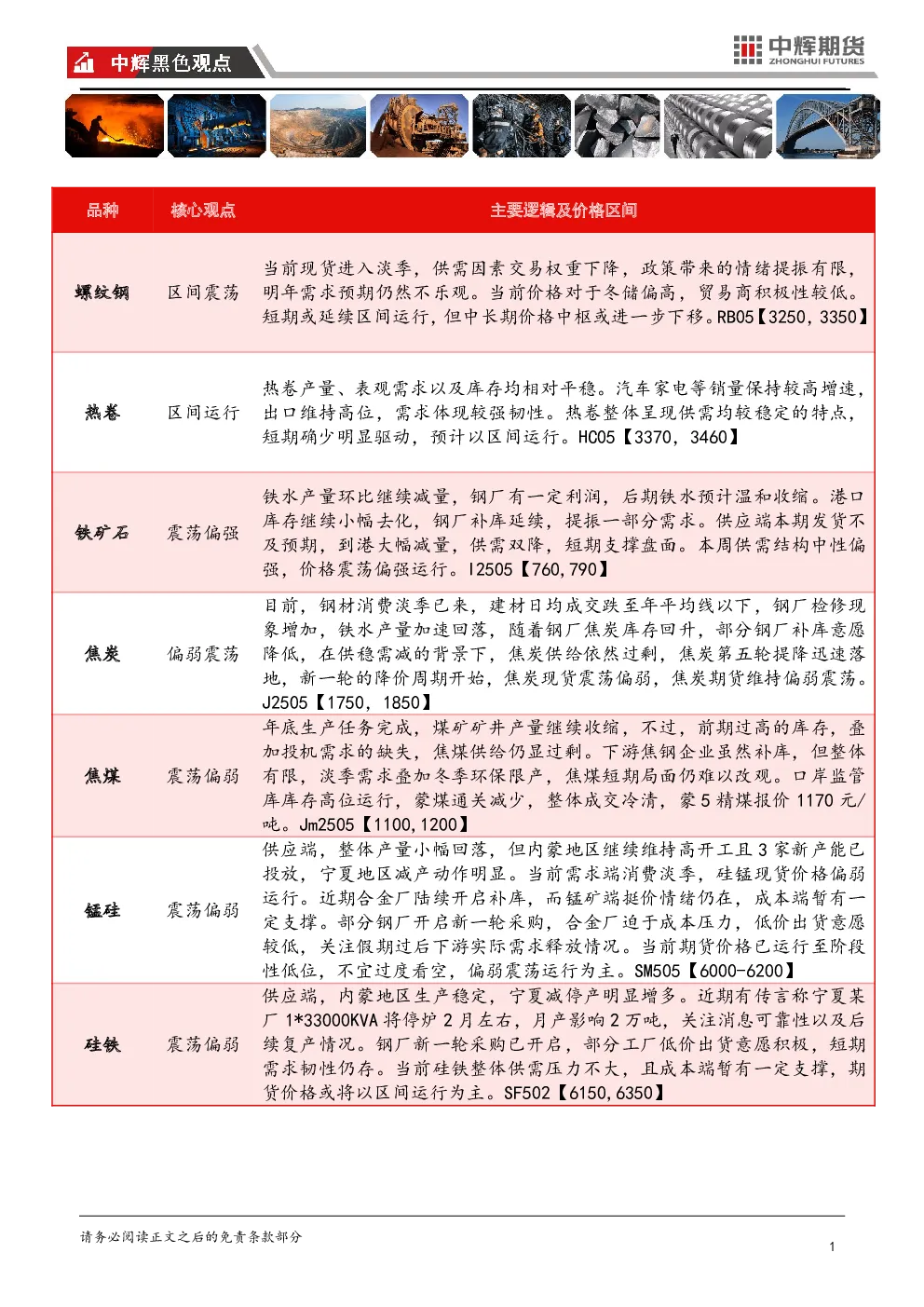 中辉黑色观点

中辉期货
ZHONGHUI FUTURES

| 品种 | 核心观点 | 主要逻辑及价格区间 |
|---|---|---|
| 螺纹钢 | 区间震荡 | 当前现货进入淡季，供需因素交易权重下降，政策带来的情绪提振有限，明年需求预期仍然不乐观。当前价格对于冬储偏高，贸易商积极性较低。短期或延续区间运行，但中长期价格中枢或进一步下移。RB05【3250，3350】 |
| 热卷 | 区间运行 | 热卷产量、表观需求以及库存均相对平稳。汽车家电等销量保持较高增速，出口维持高位，需求体现较强韧性。热卷整体呈现供需均较稳定的特点，短期确少明显驱动，预计以区间运行。HC05【3370，3460】 |
| 铁矿石 | 震荡偏强 | 铁水产量环比继续减量，钢厂有一定利润，后期铁水预计温和收缩。港口库存继续小幅去化，钢厂补库延续，提振一部分需求。供应端本期发货不及预期，到港大幅减量，供需双降，短期支撑盘面。本周供需结构中性偏强，价格震荡偏强运行。I2505【760,790】 |
| 焦炭 | 偏弱震荡 | 目前，钢材消费淡季已来，建材日均成交跌至年平均线以下，钢厂检修现象增加，铁水产量加速回落，随着钢厂焦炭库存回升，部分钢厂补库意愿降低，在供稳需减的背景下，焦炭供给依然过剩，焦炭第五轮提降迅速落地，新一轮的降价周期开始，焦炭现货震荡偏弱，焦炭期货维持偏弱震荡。J2505【1750，1850】 |
| 焦煤 | 震荡偏弱 | 年底生产任务完成，煤矿矿井产量继续收缩，不过，前期过高的库存，叠加投机需求的缺失，焦煤供给仍显过剩。下游焦钢企业虽然补库，但整体有限，淡季需求叠加冬季环保限产，焦煤短期局面仍难以改观。口岸监管库库存高位运行，蒙煤通关减少，整体成交冷清，蒙5精煤报价1170元/吨。Jm2505【1100,1200】 |
| 锰硅 | 震荡偏弱 | 供应端，整体产量小幅回落，但内蒙地区继续维持高开工且3家新产能已投放，宁夏地区减产动作明显。当前需求端消费淡季，硅锰现货价格偏弱运行。近期合金厂陆续开启补库，而锰矿端挺价情绪仍在，成本端暂有一定支撑。部分钢厂开启新一轮采购，合金厂迫于成本压力，低价出货意愿较低，关注假期过后下游实际需求释放情况。当前期货价格已运行至阶段性低位，不宜过度看空，偏弱震荡运行为主。SM505【6000-6200】 |
| 硅铁 | 震荡偏弱 | 供应端，内蒙地区生产稳定，宁夏减停产明显增多。近期有传言称宁夏某厂1*33000KVA将停炉2月左右，月产影响2万吨，关注消息可靠性以及后续复产情况。钢厂新一轮采购已开启，部分工厂低价出货意愿积极，短期需求韧性仍存。当前硅铁整体供需压力不大，且成本端暂有一定支撑，期货价格或将以区间运行为主。SF502【6150,6350】 |

请务必阅读正文之后的免责条款部分

1